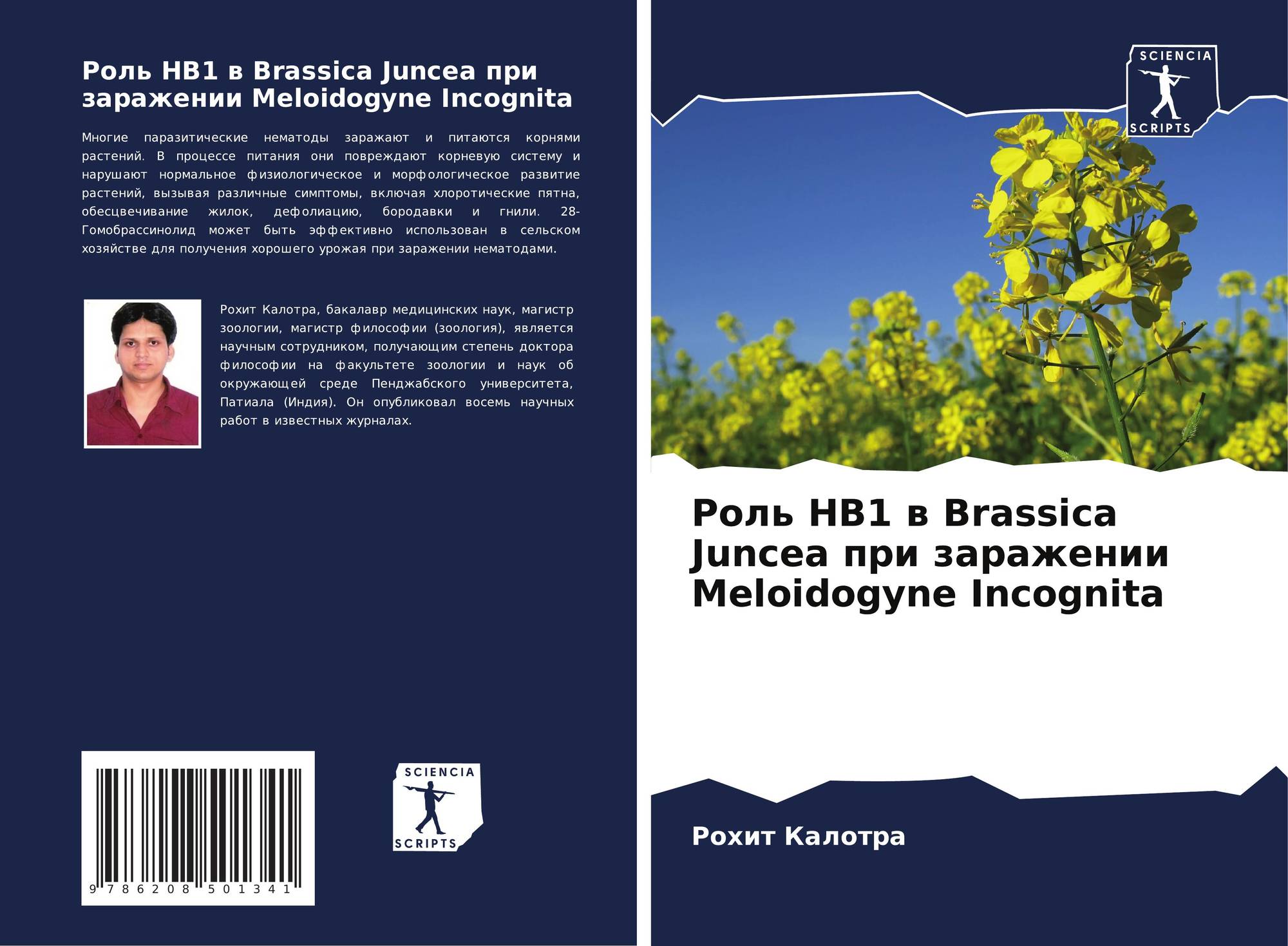 Роль HB1 в Brassica Juncea при заражении Meloidogyne Incognita

Многие паразитические нематоды заражают и питаются корнями растений. В процессе питания они повреждают корневую систему и нарушают нормальное физиологическое и морфологическое развитие растений, вызывая различные симптомы, включая хлоротические пятна, обесцвечивание жилок, дефолиацию, бородавки и гнили. 28-Гомобрассинолид может быть эффективно использован в сельском хозяйстве для получения хорошего урожая при заражении нематодами.

Рохит Калотра, бакалавр медицинских наук, магистр зоологии, магистр философии (зоология), является научным сотрудником, получающим степень доктора философии на факультете зоологии и наук об окружающей среде Пенджабского университета, Патиала (Индия). Он опубликовал восемь научных работ в известных журналах.

9 786208 501341

SCIENCIA
SCRIPTS

SCIENCIA
SCRIPTS

Роль HB1 в Brassica Juncea при заражении Meloidogyne Incognita

Рохит Калотра